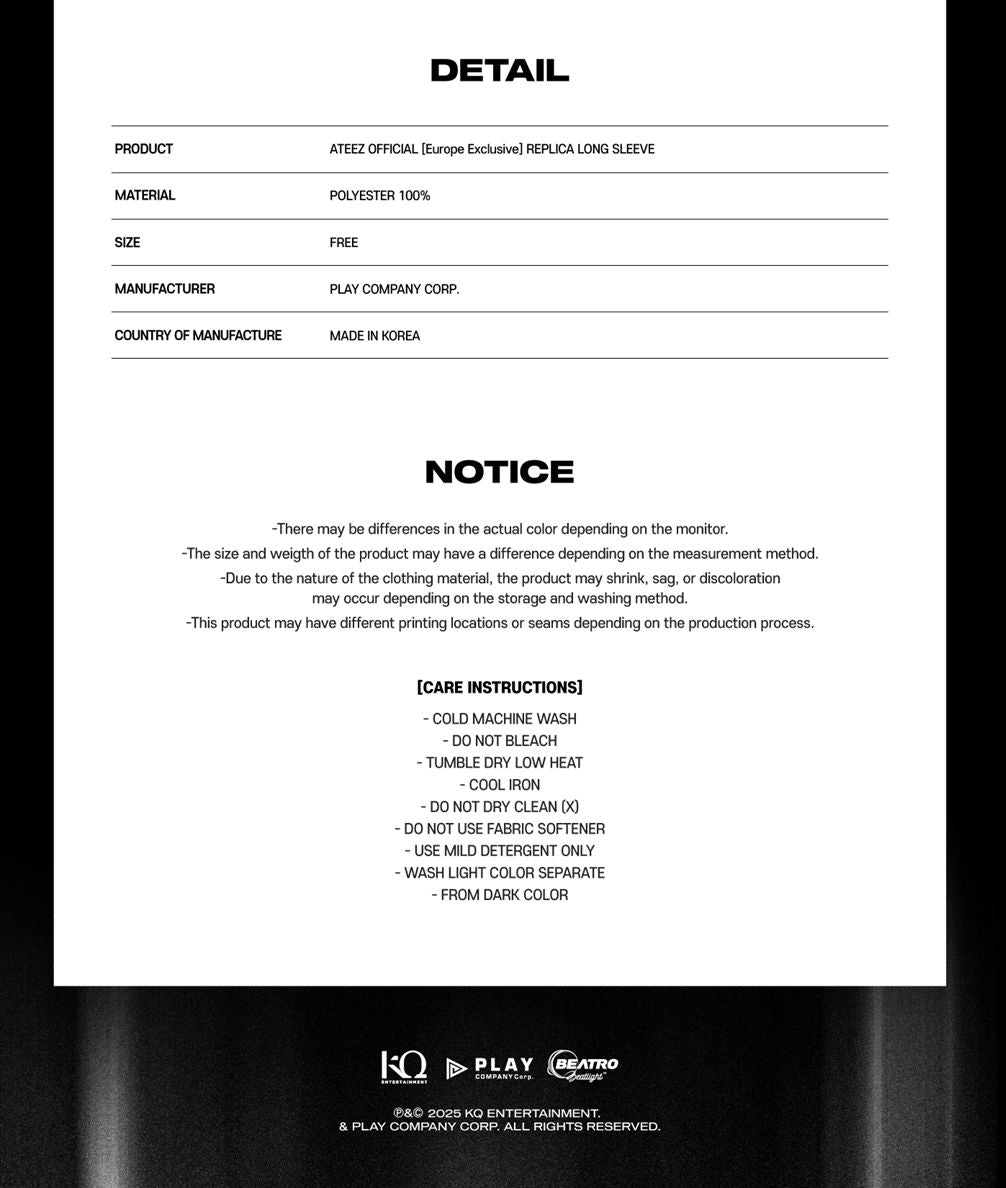 DETAIL

| PRODUCT | ATEEZ OFFICIAL [Europe Exclusive] REPLICA LONG SLEEVE |
|---|---|
| MATERIAL | POLYESTER 100% |
| SIZE | FREE |
| MANUFACTURER | PLAY COMPANY CORP. |
| COUNTRY OF MANUFACTURE | MADE IN KOREA |

NOTICE

-There may be differences in the actual color depending on the monitor.
-The size and weigth of the product may have a difference depending on the measurement method.
-Due to the nature of the clothing material, the product may shrink, sag, or discoloration may occur depending on the storage and washing method.
-This product may have different printing locations or seams depending on the production process.

[CARE INSTRUCTIONS]
- COLD MACHINE WASH
- DO NOT BLEACH
- TUMBLE DRY LOW HEAT
- COOL IRON
- DO NOT DRY CLEAN (X)
- DO NOT USE FABRIC SOFTENER
- USE MILD DETERGENT ONLY
- WASH LIGHT COLOR SEPARATE
- FROM DARK COLOR

KQ ENTERTAINMENT PLAY COMPANY Corp. BEATRO Beatlight

℗&© 2025 KQ ENTERTAINMENT.
& PLAY COMPANY CORP. ALL RIGHTS RESERVED.